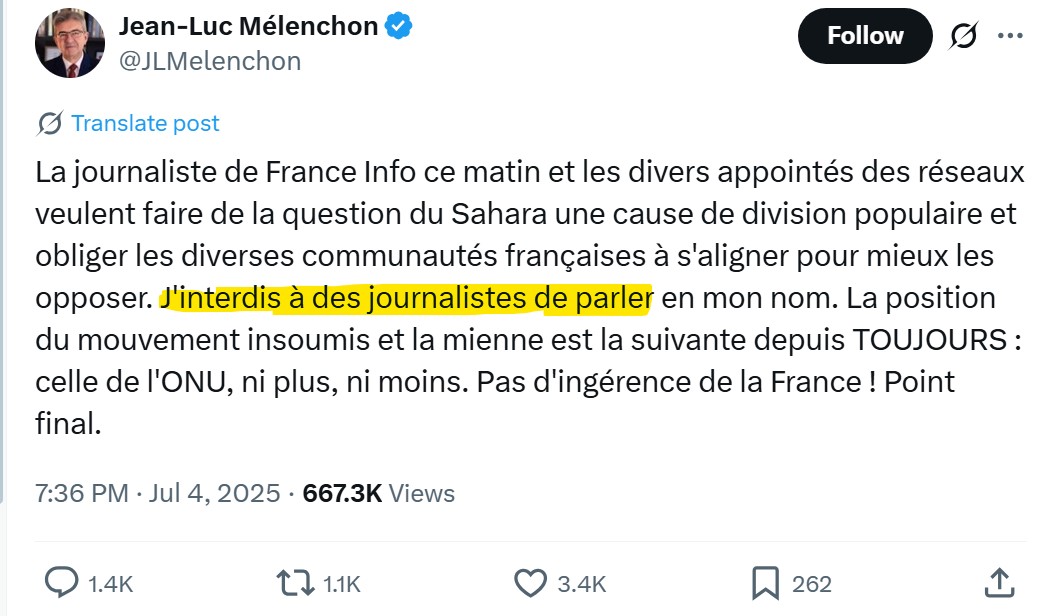 Jean-Luc Mélenchon
@JLMelenchon

Follow

Translate post

La journaliste de France Info ce matin et les divers appointés des réseaux veulent faire de la question du Sahara une cause de division populaire et obliger les diverses communautés françaises à s'aligner pour mieux les opposer. J'interdis à des journalistes de parler en mon nom. La position du mouvement insoumis et la mienne est la suivante depuis TOUJOURS : celle de l'ONU, ni plus, ni moins. Pas d'ingérence de la France ! Point final.

7:36 PM · Jul 4, 2025 · 667.3K Views

1.4K 1.1K 3.4K 262